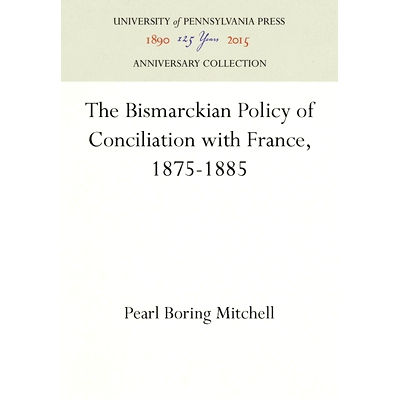 UNIVERSITY of PENNSYLVANIA PRESS
1890 125 Years 2015
ANNIVERSARY COLLECTION

The Bismarckian Policy of Conciliation with France, 1875-1885

Pearl Boring Mitchell